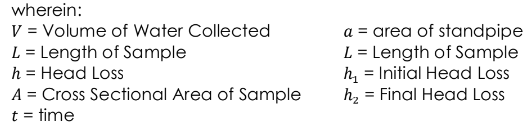 wherein:

$V$ = Volume of Water Collected
$L$ = Length of Sample
$h$ = Head Loss
$A$ = Cross Sectional Area of Sample
$t$ = time

$a$ = area of standpipe
$L$ = Length of Sample
$h_1$ = Initial Head Loss
$h_2$ = Final Head Loss